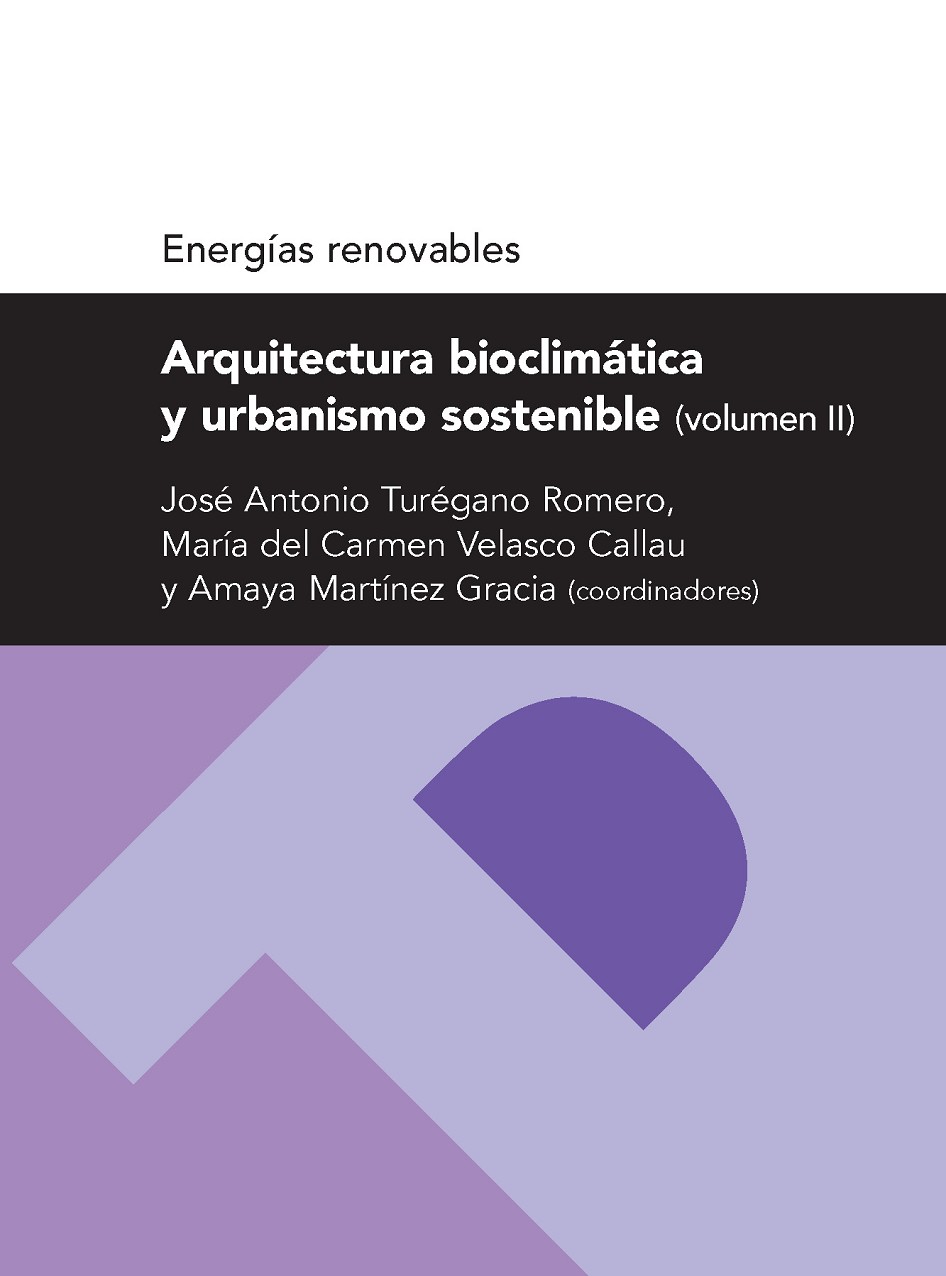 Energías renovables

Arquitectura bioclimática
y urbanismo sostenible (volumen II)

José Antonio Turégano Romero,
María del Carmen Velasco Callau
y Amaya Martínez Gracia (coordinadores)